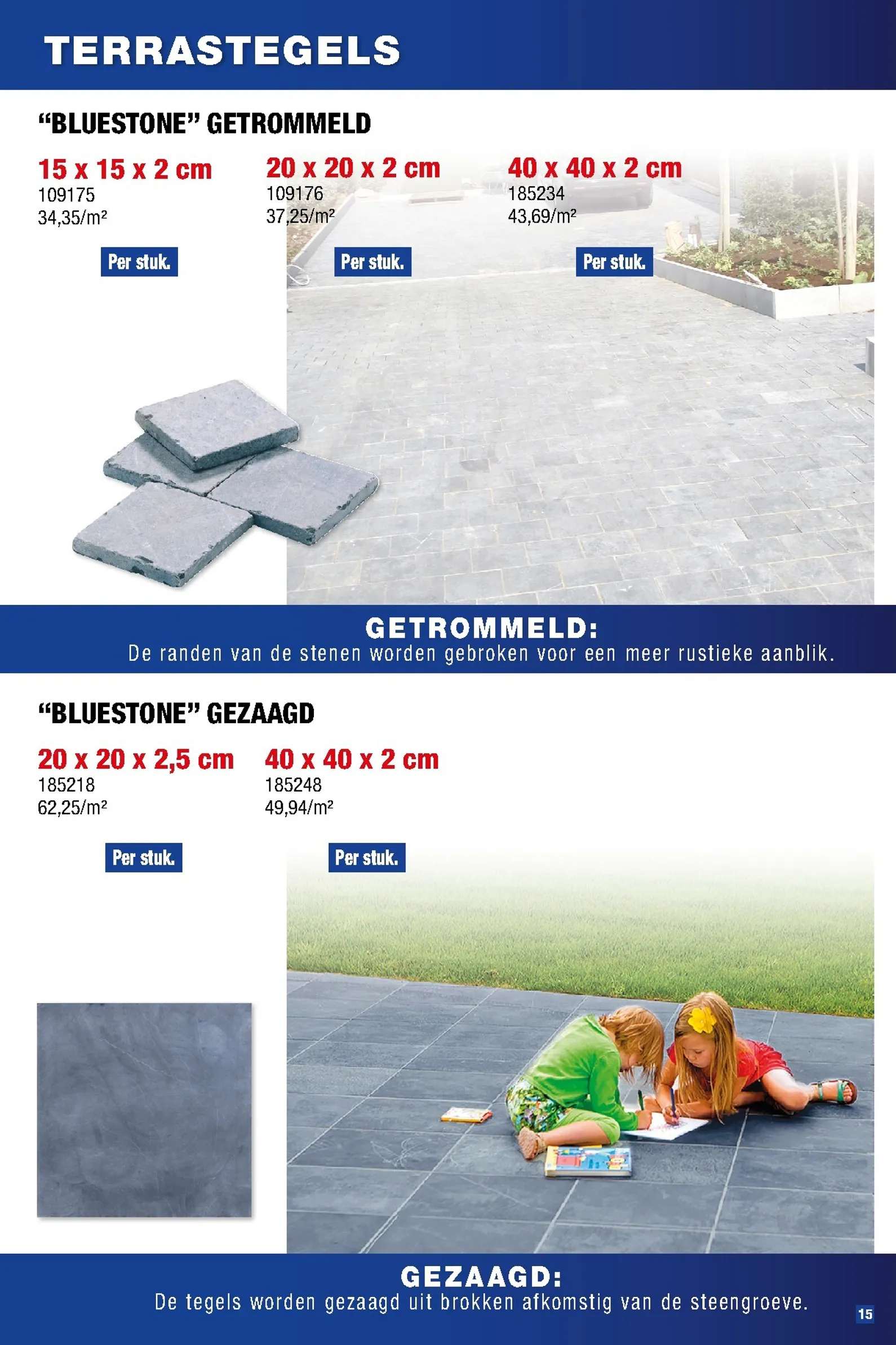 TERRASTEGELS

"BLUESTONE" GETROMMELD

15 x 15 x 2 cm
109175
34,35/m²

Per stuk.

20 x 20 x 2 cm
109176
37,25/m²

Per stuk.

40 x 40 x 2 cm
185234
43,69/m²

Per stuk.

GETROMMELD:
De randen van de stenen worden gebroken voor een meer rustieke aanblik.

"BLUESTONE" GEZAAGD

20 x 20 x 2,5 cm
185218
62,25/m²

Per stuk.

40 x 40 x 2 cm
185248
49,94/m²

Per stuk.

GEZAAGD:
De tegels worden gezaagd uit brokken afkomstig van de steengroeve.

15